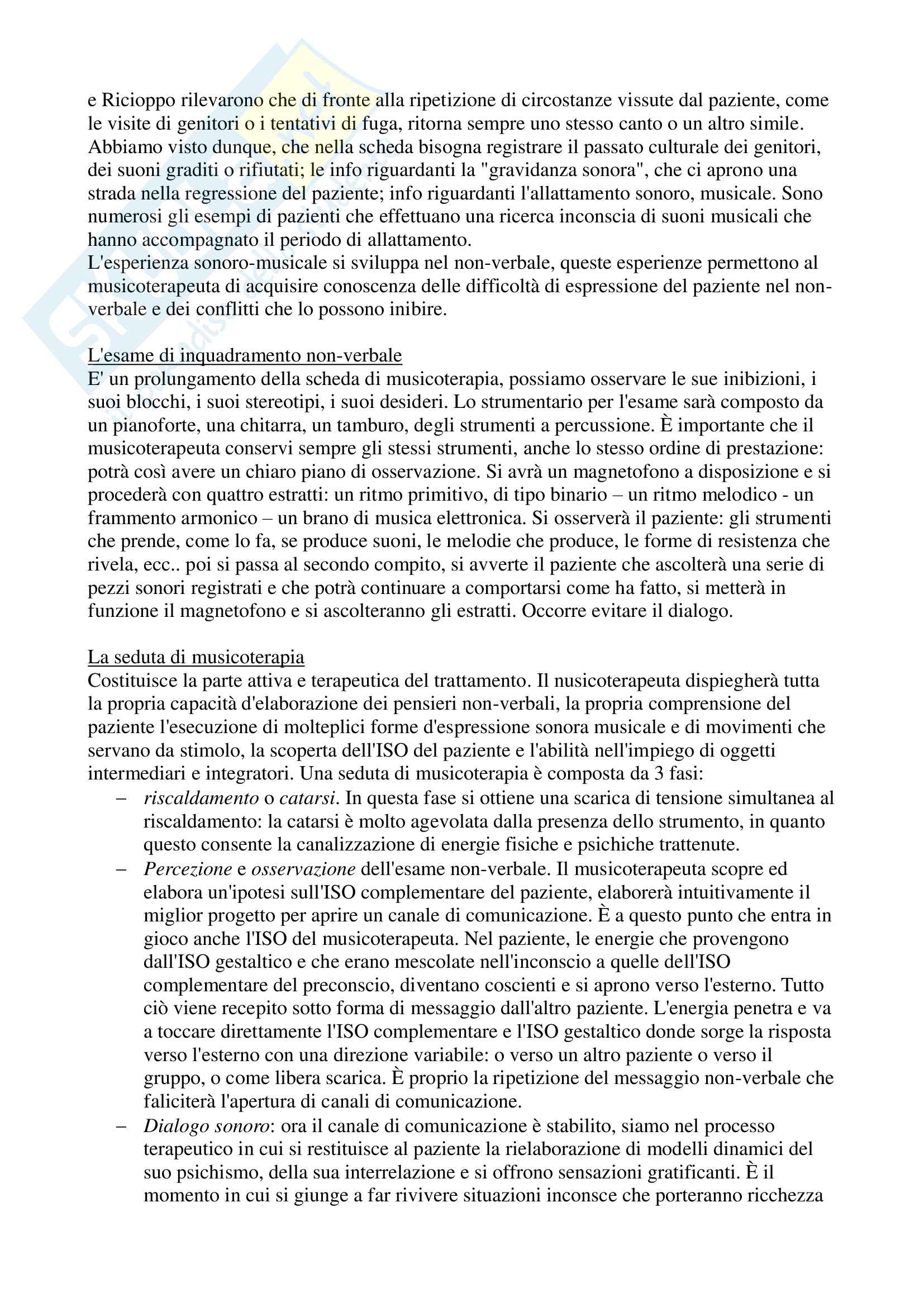 e Ricioppo rilevarono che di fronte alla ripetizione di circostanze vissute dal paziente, come le visite di genitori o i tentativi di fuga, ritorna sempre uno stesso canto o un altro simile. Abbiamo visto dunque, che nella scheda bisogna registrare il passato culturale dei genitori, dei suoni graditi o rifiutati; le info riguardanti la "gravidanza sonora", che ci aprono una strada nella regressione del paziente; info riguardanti l'allattamento sonoro, musicale. Sono numerosi gli esempi di pazienti che effettuano una ricerca inconscia di suoni musicali che hanno accompagnato il periodo di allattamento.
L'esperienza sonoro-musicale si sviluppa nel non-verbale, queste esperienze permettono al musicoterapeuta di acquisire conoscenza delle difficoltà di espressione del paziente nel non-verbale e dei conflitti che lo possono inibire.

L'esame di inquadramento non-verbale
E' un prolungamento della scheda di musicoterapia, possiamo osservare le sue inibizioni, i suoi blocchi, i suoi stereotipi, i suoi desideri. Lo strumentario per l'esame sarà composto da un pianoforte, una chitarra, un tamburo, degli strumenti a percussione. È importante che il musicoterapeuta conservi sempre gli stessi strumenti, anche lo stesso ordine di prestazione: potrà così avere un chiaro piano di osservazione. Si avrà un magnetofono a disposizione e si procederà con quattro estratti: un ritmo primitivo, di tipo binario – un ritmo melodico - un frammento armonico – un brano di musica elettronica. Si osserverà il paziente: gli strumenti che prende, come lo fa, se produce suoni, le melodie che produce, le forme di resistenza che rivela, ecc.. poi si passa al secondo compito, si avverte il paziente che ascolterà una serie di pezzi sonori registrati e che potrà continuare a comportarsi come ha fatto, si metterà in funzione il magnetofono e si ascolteranno gli estratti. Occorre evitare il dialogo.

La seduta di musicoterapia
Costituisce la parte attiva e terapeutica del trattamento. Il nusicoterapeuta dispiegherà tutta la propria capacità d'elaborazione dei pensieri non-verbali, la propria comprensione del paziente l'esecuzione di molteplici forme d'espressione sonora musicale e di movimenti che servano da stimolo, la scoperta dell'ISO del paziente e l'abilità nell'impiego di oggetti intermediari e integratori. Una seduta di musicoterapia è composta da 3 fasi:
– riscaldamento o catarsi. In questa fase si ottiene una scarica di tensione simultanea al riscaldamento: la catarsi è molto agevolata dalla presenza dello strumento, in quanto questo consente la canalizzazione di energie fisiche e psichiche trattenute.
– Percezione e osservazione dell'esame non-verbale. Il musicoterapeuta scopre ed elabora un'ipotesi sull'ISO complementare del paziente, elaborerà intuitivamente il miglior progetto per aprire un canale di comunicazione. È a questo punto che entra in gioco anche l'ISO del musicoterapeuta. Nel paziente, le energie che provengono dall'ISO gestaltico e che erano mescolate nell'inconscio a quelle dell'ISO complementare del preconscio, diventano coscienti e si aprono verso l'esterno. Tutto ciò viene recepito sotto forma di messaggio dall'altro paziente. L'energia penetra e va a toccare direttamente l'ISO complementare e l'ISO gestaltico donde sorge la risposta verso l'esterno con una direzione variabile: o verso un altro paziente o verso il gruppo, o come libera scarica. È proprio la ripetizione del messaggio non-verbale che faliciterà l'apertura di canali di comunicazione.
– Dialogo sonoro: ora il canale di comunicazione è stabilito, siamo nel processo terapeutico in cui si restituisce al paziente la rielaborazione di modelli dinamici del suo psichismo, della sua interrelazione e si offrono sensazioni gratificanti. È il momento in cui si giunge a far rivivere situazioni inconsce che porteranno ricchezza